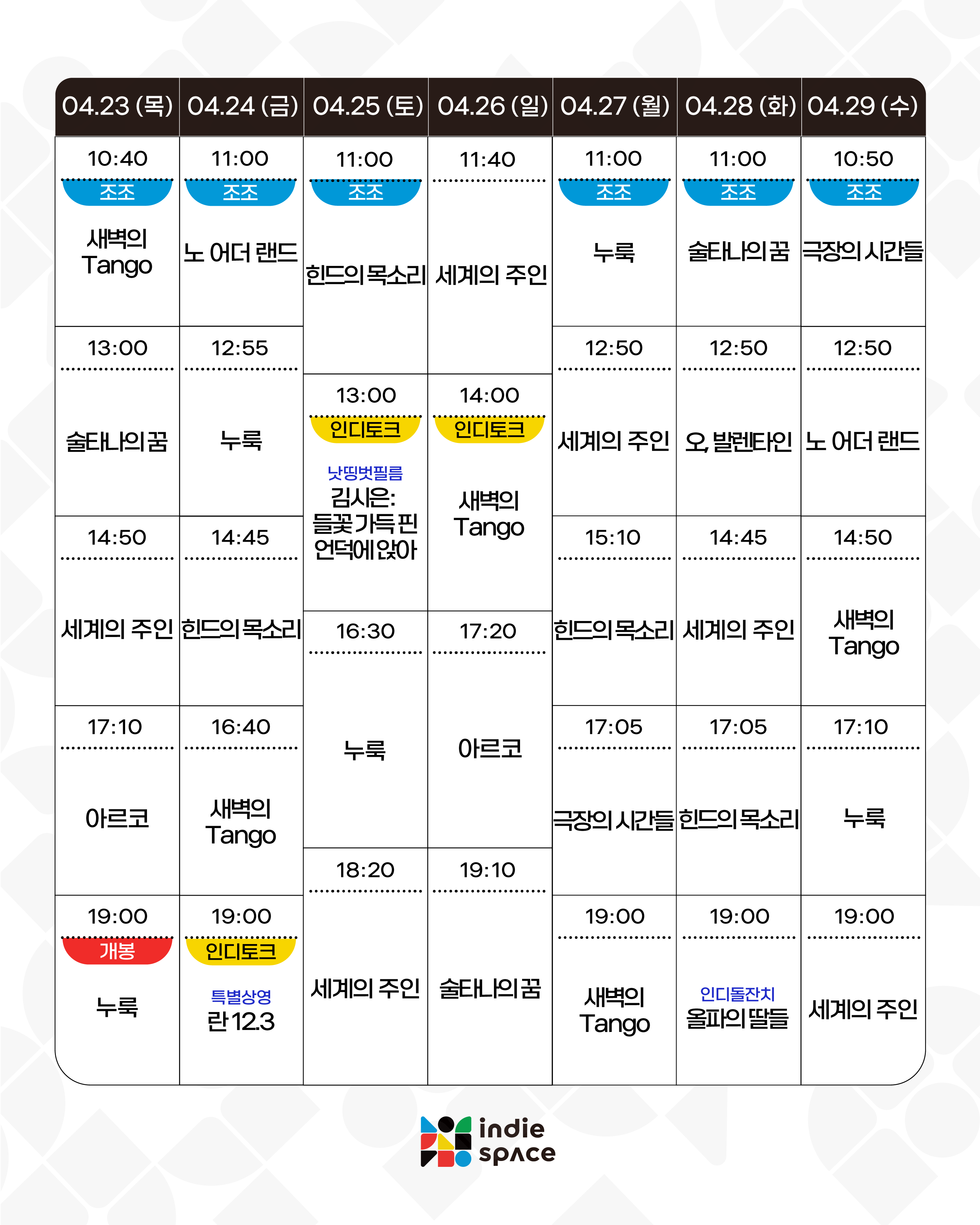 | 04.23 (목) | 04.24 (금) | 04.25 (토) | 04.26 (일) | 04.27 (월) | 04.28 (화) | 04.29 (수) |
|---|---|---|---|---|---|---|
| 10:40 조조 새벽의 Tango | 11:00 조조 노 어더 랜드 | 11:00 조조 힌드의 목소리 | 11:40 세계의 주인 | 11:00 조조 누룩 | 11:00 조조 술타나의 꿈 | 10:50 조조 극장의 시간들 |
| 13:00 술타나의 꿈 | 12:55 누룩 | 13:00 인디토크 낫띵벗필름 김시은: 들꽃 가득 핀 언덕에 앉아 | 14:00 인디토크 새벽의 Tango | 12:50 세계의 주인 | 12:50 오, 발렌타인 | 12:50 노 어더 랜드 |
| 14:50 세계의 주인 | 14:45 힌드의 목소리 | 16:30 누룩 | 17:20 아르코 | 15:10 힌드의 목소리 | 14:45 세계의 주인 | 14:50 새벽의 Tango |
| 17:10 아르코 | 16:40 새벽의 Tango | 18:20 세계의 주인 | 19:10 술타나의 꿈 | 17:05 극장의 시간들 | 17:05 힌드의 목소리 | 17:10 누룩 |
| 19:00 개봉 누룩 | 19:00 인디토크 특별상영 란 12.3 | | | 19:00 새벽의 Tango | 19:00 인디돌잔치 올파의 딸들 | 19:00 세계의 주인 |

indie space